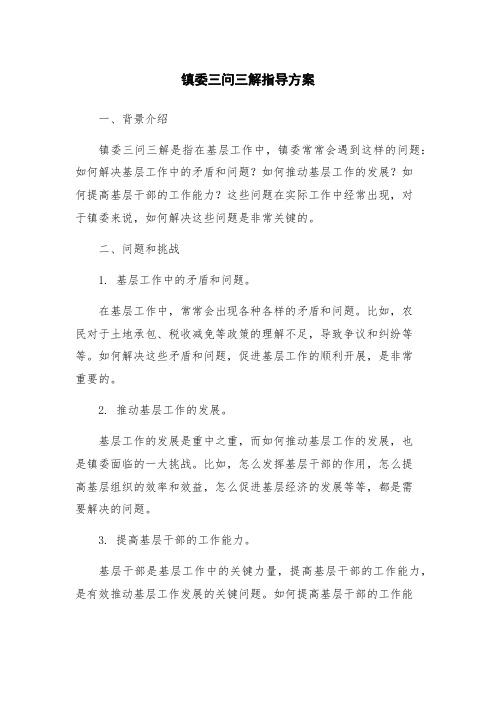 镇委三问三解指导方案

一、背景介绍

镇委三问三解是指在基层工作中，镇委常常会遇到这样的问题：如何解决基层工作中的矛盾和问题？如何推动基层工作的发展？如何提高基层干部的工作能力？这些问题在实际工作中经常出现，对于镇委来说，如何解决这些问题是非常关键的。

二、问题和挑战

1. 基层工作中的矛盾和问题。

在基层工作中，常常会出现各种各样的矛盾和问题。比如，农民对于土地承包、税收减免等政策的理解不足，导致争议和纠纷等等。如何解决这些矛盾和问题，促进基层工作的顺利开展，是非常重要的。

2. 推动基层工作的发展。

基层工作的发展是重中之重，而如何推动基层工作的发展，也是镇委面临的一大挑战。比如，怎么发挥基层干部的作用，怎么提高基层组织的效率和效益，怎么促进基层经济的发展等等，都是需要解决的问题。

3. 提高基层干部的工作能力。

基层干部是基层工作中的关键力量，提高基层干部的工作能力，是有效推动基层工作发展的关键问题。如何提高基层干部的工作能